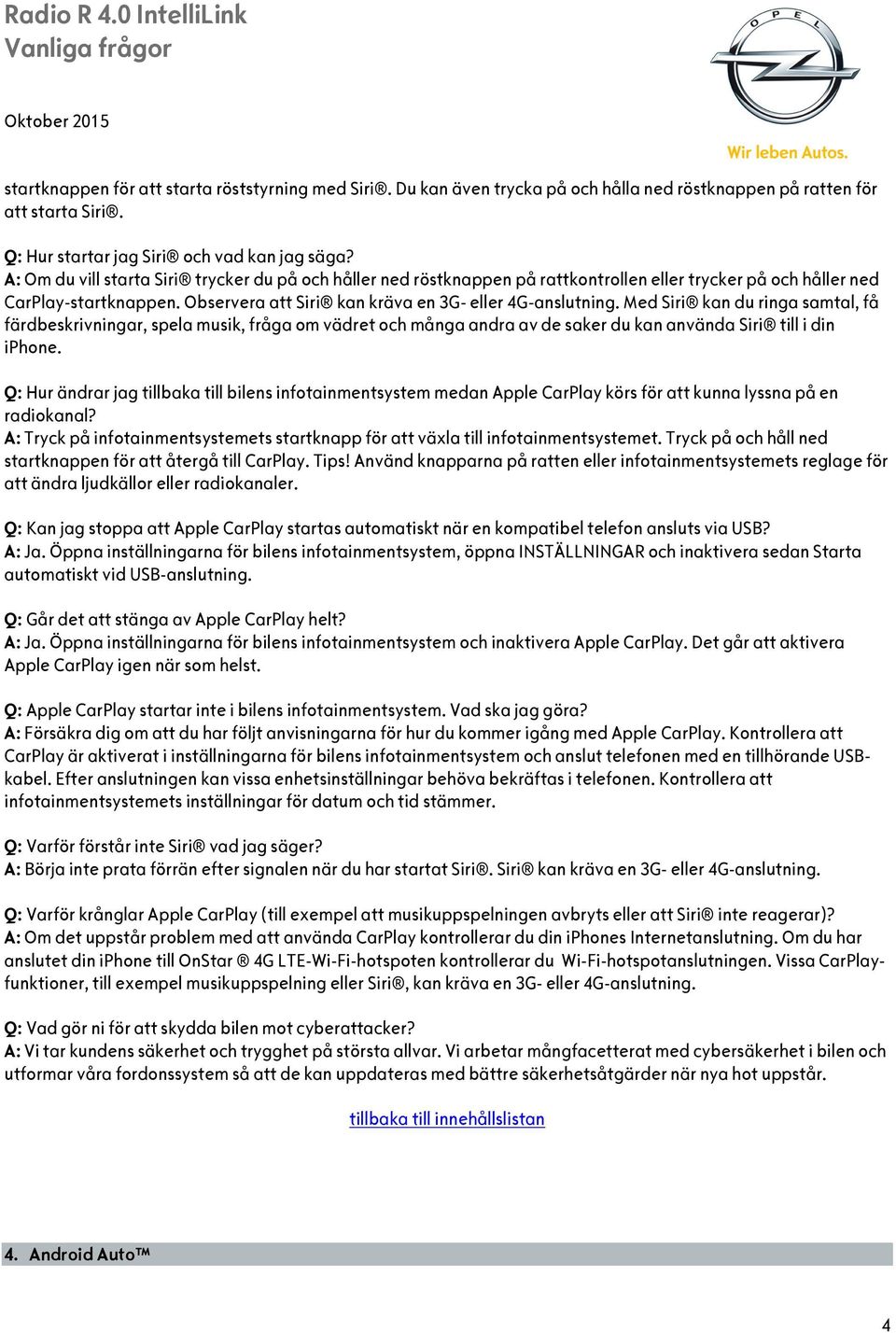 Radio R 4.0 IntelliLink
Vanliga frågor

Oktober 2015

OPEL

Wir leben Autos.

startknappen för att starta röststyrning med Siri®. Du kan även trycka på och hålla ned röstknappen på ratten för att starta Siri®.

Q: Hur startar jag Siri® och vad kan jag säga?
A: Om du vill starta Siri® trycker du på och håller ned röstknappen på rattkontrollen eller trycker på och håller ned CarPlay-startknappen. Observera att Siri® kan kräva en 3G- eller 4G-anslutning. Med Siri® kan du ringa samtal, få färdbeskrivningar, spela musik, fråga om vädret och många andra av de saker du kan använda Siri® till i din iPhone.

Q: Hur ändrar jag tillbaka till bilens infotainmentsystem medan Apple CarPlay körs för att kunna lyssna på en radiokanal?
A: Tryck på infotainmentsystemets startknapp för att växla till infotainmentsystemet. Tryck på och håll ned startknappen för att återgå till CarPlay. Tips! Använd knapparna på ratten eller infotainmentsystemets reglage för att ändra ljudkällor eller radiokanaler.

Q: Kan jag stoppa att Apple CarPlay startas automatiskt när en kompatibel telefon ansluts via USB?
A: Ja. Öppna inställningarna för bilens infotainmentsystem, öppna INSTÄLLNINGAR och inaktivera sedan Starta automatiskt vid USB-anslutning.

Q: Går det att stänga av Apple CarPlay helt?
A: Ja. Öppna inställningarna för bilens infotainmentsystem och inaktivera Apple CarPlay. Det går att aktivera Apple CarPlay igen när som helst.

Q: Apple CarPlay startar inte i bilens infotainmentsystem. Vad ska jag göra?
A: Försäkra dig om att du har följt anvisningarna för hur du kommer igång med Apple CarPlay. Kontrollera att CarPlay är aktiverat i inställningarna för bilens infotainmentsystem och anslut telefonen med en tillhörande USB-kabel. Efter anslutningen kan vissa enhetsinställningar behöva bekräftas i telefonen. Kontrollera att infotainmentsystemets inställningar för datum och tid stämmer.

Q: Varför förstår inte Siri® vad jag säger?
A: Börja inte prata förrän efter signalen när du har startat Siri®. Siri® kan kräva en 3G- eller 4G-anslutning.

Q: Varför krånglar Apple CarPlay (till exempel att musikuppspelningen avbryts eller att Siri® inte reagerar)?
A: Om det uppstår problem med att använda CarPlay kontrollerar du din iPhones Internetanslutning. Om du har anslutet din iPhone till OnStar ® 4G LTE-Wi-Fi-hotspoten kontrollerar du Wi-Fi-hotspotanslutningen. Vissa CarPlay-funktioner, till exempel musikuppspelning eller Siri®, kan kräva en 3G- eller 4G-anslutning.

Q: Vad gör ni för att skydda bilen mot cyberattacker?
A: Vi tar kundens säkerhet och trygghet på största allvar. Vi arbetar mångfacetterat med cybersäkerhet i bilen och utformar våra fordonssystem så att de kan uppdateras med bättre säkerhetsåtgärder när nya hot uppstår.

tillbaka till innehållslistan

4. Android Auto™

4